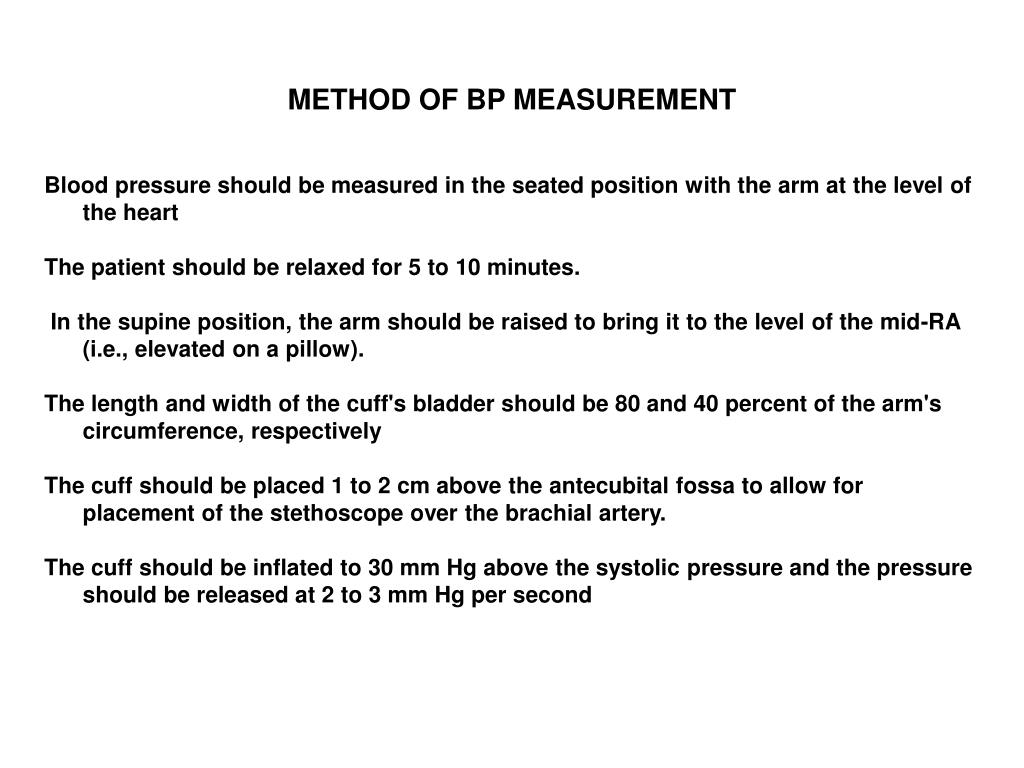 METHOD OF BP MEASUREMENT

Blood pressure should be measured in the seated position with the arm at the level of the heart

The patient should be relaxed for 5 to 10 minutes.

In the supine position, the arm should be raised to bring it to the level of the mid-RA (i.e., elevated on a pillow).

The length and width of the cuff's bladder should be 80 and 40 percent of the arm's circumference, respectively

The cuff should be placed 1 to 2 cm above the antecubital fossa to allow for placement of the stethoscope over the brachial artery.

The cuff should be inflated to 30 mm Hg above the systolic pressure and the pressure should be released at 2 to 3 mm Hg per second